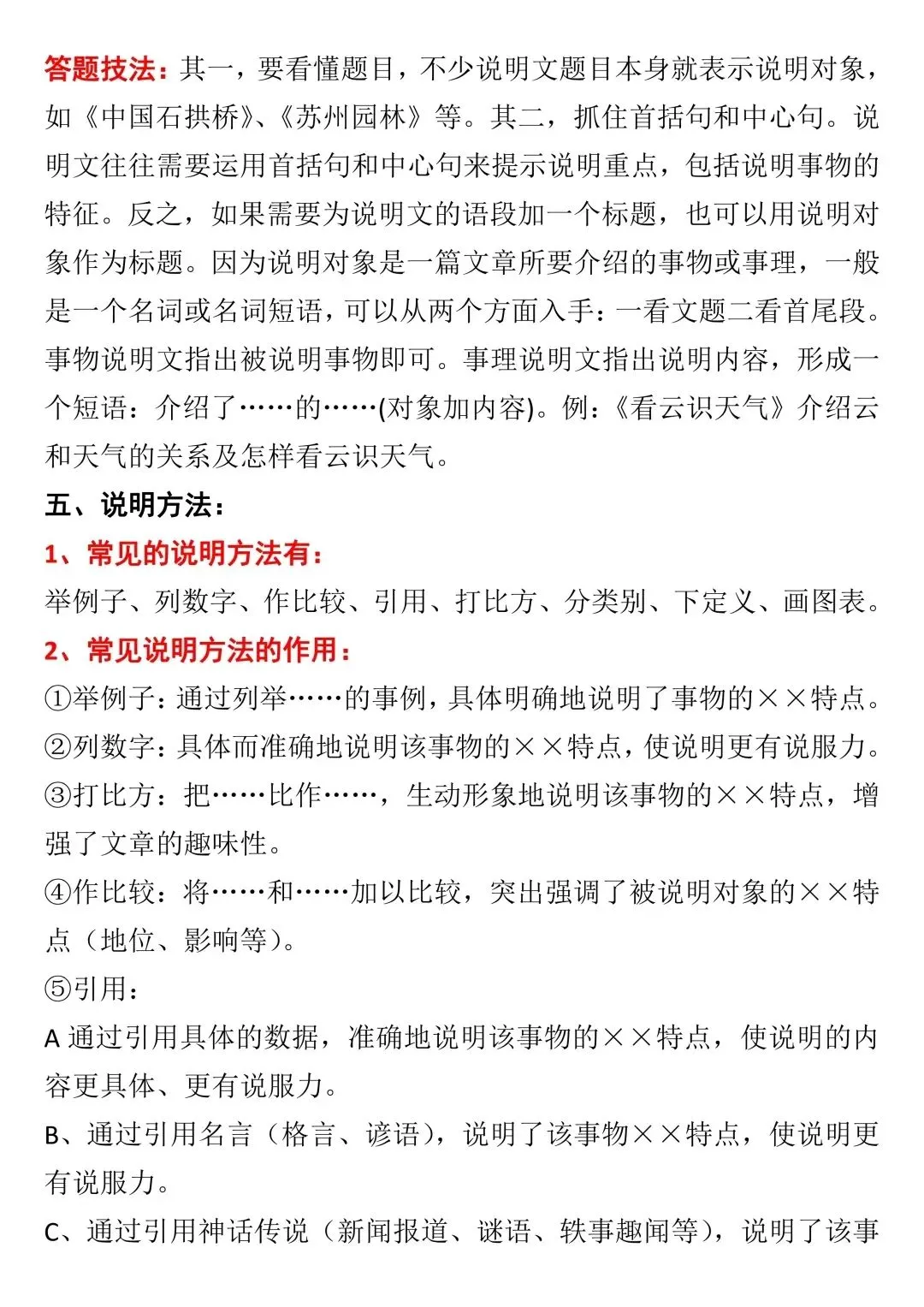 答题技法：其一，要看懂题目，不少说明文题目本身就表示说明对象，如《中国石拱桥》、《苏州园林》等。其二，抓住首括句和中心句。说明文往往需要运用首括句和中心句来提示说明重点，包括说明事物的特征。反之，如果需要为说明文的语段加一个标题，也可以用说明对象作为标题。因为说明对象是一篇文章所要介绍的事物或事理，一般是一个名词或名词短语，可以从两个方面入手：一看文题二看首尾段。事物说明文指出被说明事物即可。事理说明文指出说明内容，形成一个短语：介绍了……的……(对象加内容)。例：《看云识天气》介绍云和天气的关系及怎样看云识天气。

五、说明方法：

1、常见的说明方法有：

举例子、列数字、作比较、引用、打比方、分类别、下定义、画图表。

2、常见说明方法的作用：

①举例子：通过列举……的事例，具体明确地说明了事物的××特点。

②列数字：具体而准确地说明该事物的××特点，使说明更有说服力。

③打比方：把……比作……，生动形象地说明该事物的××特点，增强了文章的趣味性。

④作比较：将……和……加以比较，突出强调了被说明对象的××特点（地位、影响等）。

⑤引用：

A 通过引用具体的数据，准确地说明该事物的××特点，使说明的内容更具体、更有说服力。

B、通过引用名言（格言、谚语），说明了该事物××特点，使说明更有说服力。

C、通过引用神话传说（新闻报道、谜语、轶事趣闻等），说明了该事